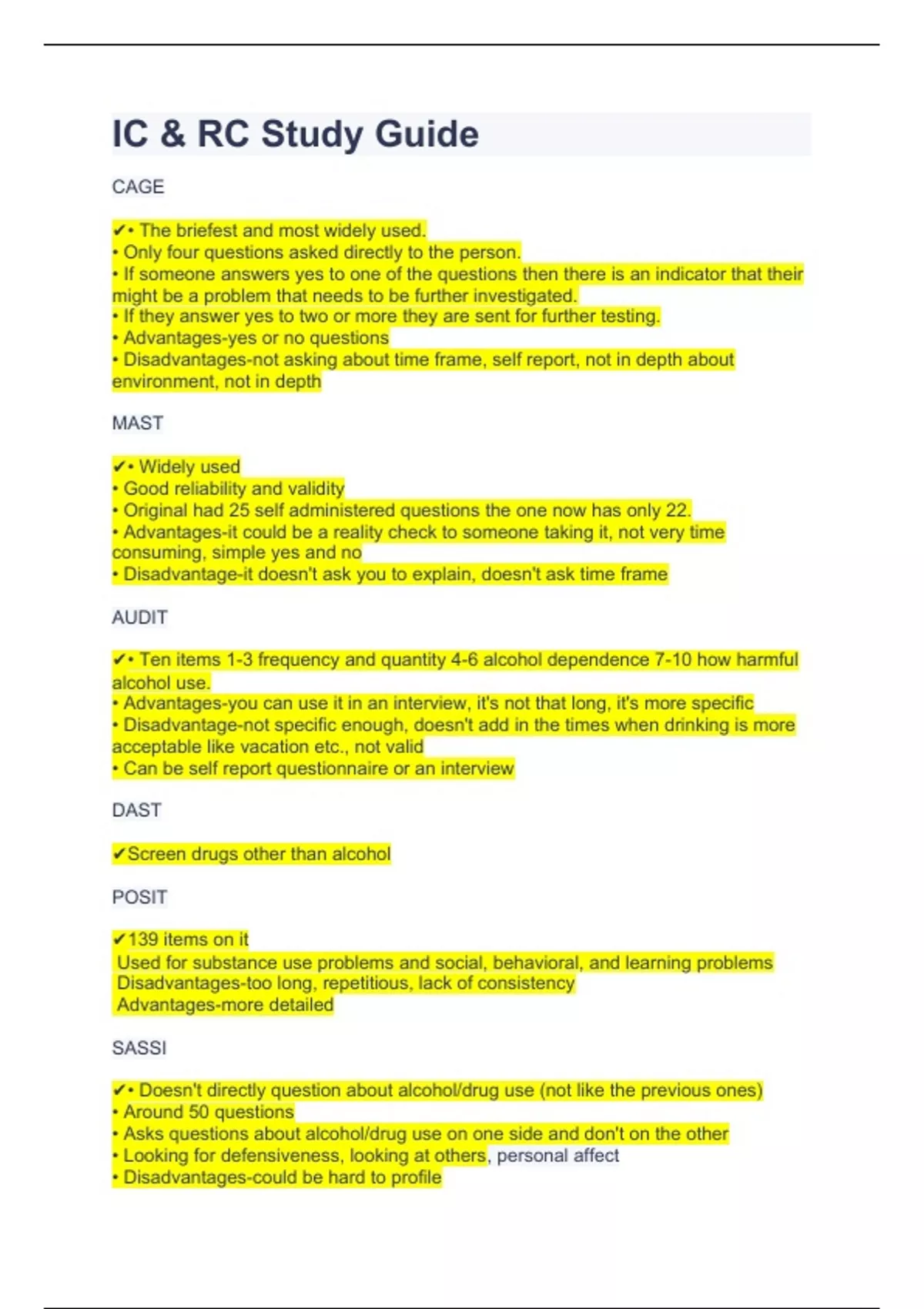 IC & RC Study Guide

CAGE

✔• The briefest and most widely used.
• Only four questions asked directly to the person.
• If someone answers yes to one of the questions then there is an indicator that their might be a problem that needs to be further investigated.
• If they answer yes to two or more they are sent for further testing.
• Advantages-yes or no questions
• Disadvantages-not asking about time frame, self report, not in depth about environment, not in depth

MAST

✔• Widely used
• Good reliability and validity
• Original had 25 self administered questions the one now has only 22.
• Advantages-it could be a reality check to someone taking it, not very time consuming, simple yes and no
• Disadvantage-it doesn't ask you to explain, doesn't ask time frame

AUDIT

✔• Ten items 1-3 frequency and quantity 4-6 alcohol dependence 7-10 how harmful alcohol use.
• Advantages-you can use it in an interview, it's not that long, it's more specific
• Disadvantage-not specific enough, doesn't add in the times when drinking is more acceptable like vacation etc., not valid
• Can be self report questionnaire or an interview

DAST

✔Screen drugs other than alcohol

POSIT

✔139 items on it
Used for substance use problems and social, behavioral, and learning problems
Disadvantages-too long, repetitious, lack of consistency
Advantages-more detailed

SASSI

✔• Doesn't directly question about alcohol/drug use (not like the previous ones)
• Around 50 questions
• Asks questions about alcohol/drug use on one side and don't on the other
• Looking for defensiveness, looking at others, personal affect
• Disadvantages-could be hard to profile